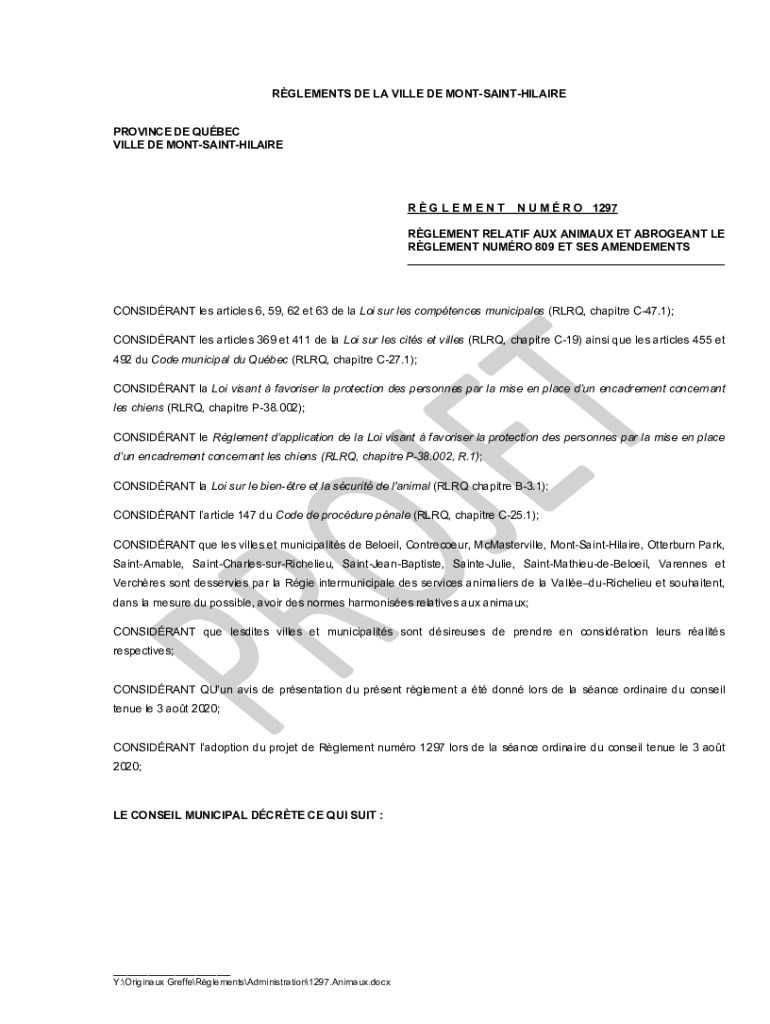 RÈGLEMENTS DE LA VILLE DE MONT-SAINT-HILAIRE

PROVINCE DE QUÉBEC
VILLE DE MONT-SAINT-HILAIRE

R È G L E M E N T N U M É R O 1297

RÈGLEMENT RELATIF AUX ANIMAUX ET ABROGEANT LE RÈGLEMENT NUMÉRO 809 ET SES AMENDEMENTS

CONSIDÉRANT les articles 6, 59, 62 et 63 de la Loi sur les compétences municipales (RLRQ, chapitre C-47.1);

CONSIDÉRANT les articles 369 et 411 de la Loi sur les cités et villes (RLRQ, chapitre C-19) ainsi que les articles 455 et 492 du Code municipal du Québec (RLRQ, chapitre C-27.1);

CONSIDÉRANT la Loi visant à favoriser la protection des personnes par la mise en place d'un encadrement concernant les chiens (RLRQ, chapitre P-38.002);

CONSIDÉRANT le Règlement d'application de la Loi visant à favoriser la protection des personnes par la mise en place d'un encadrement concernant les chiens (RLRQ, chapitre P-38.002, R.1);

CONSIDÉRANT la Loi sur le bien-être et la sécurité de l'animal (RLRQ chapitre B-3.1);

CONSIDÉRANT l'article 147 du Code de procédure pénale (RLRQ, chapitre C-25.1);

CONSIDÉRANT que les villes et municipalités de Beloeil, Contrecoeur, McMasterville, Mont-Saint-Hilaire, Otterburn Park, Saint-Amable, Saint-Charles-sur-Richelieu, Saint-Jean-Baptiste, Sainte-Julie, Saint-Mathieu-de-Beloeil, Varennes et Verchères sont desservies par la Régie intermunicipale des services animaliers de la Vallée–du-Richelieu et souhaitent, dans la mesure du possible, avoir des normes harmonisées relatives aux animaux;

CONSIDÉRANT que lesdites villes et municipalités sont désireuses de prendre en considération leurs réalités respectives;

CONSIDÉRANT QU'un avis de présentation du présent règlement a été donné lors de la séance ordinaire du conseil tenue le 3 août 2020;

CONSIDÉRANT l'adoption du projet de Règlement numéro 1297 lors de la séance ordinaire du conseil tenue le 3 août 2020;

LE CONSEIL MUNICIPAL DÉCRÈTE CE QUI SUIT :

PROJET

Y:\Originaux Greffe\Règlements\Administration\1297.Animaux.docx